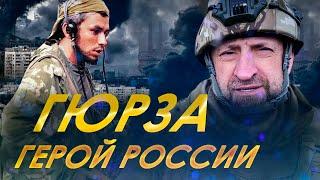 ГЮРЗА
ГЕРОЙ РОССИИ